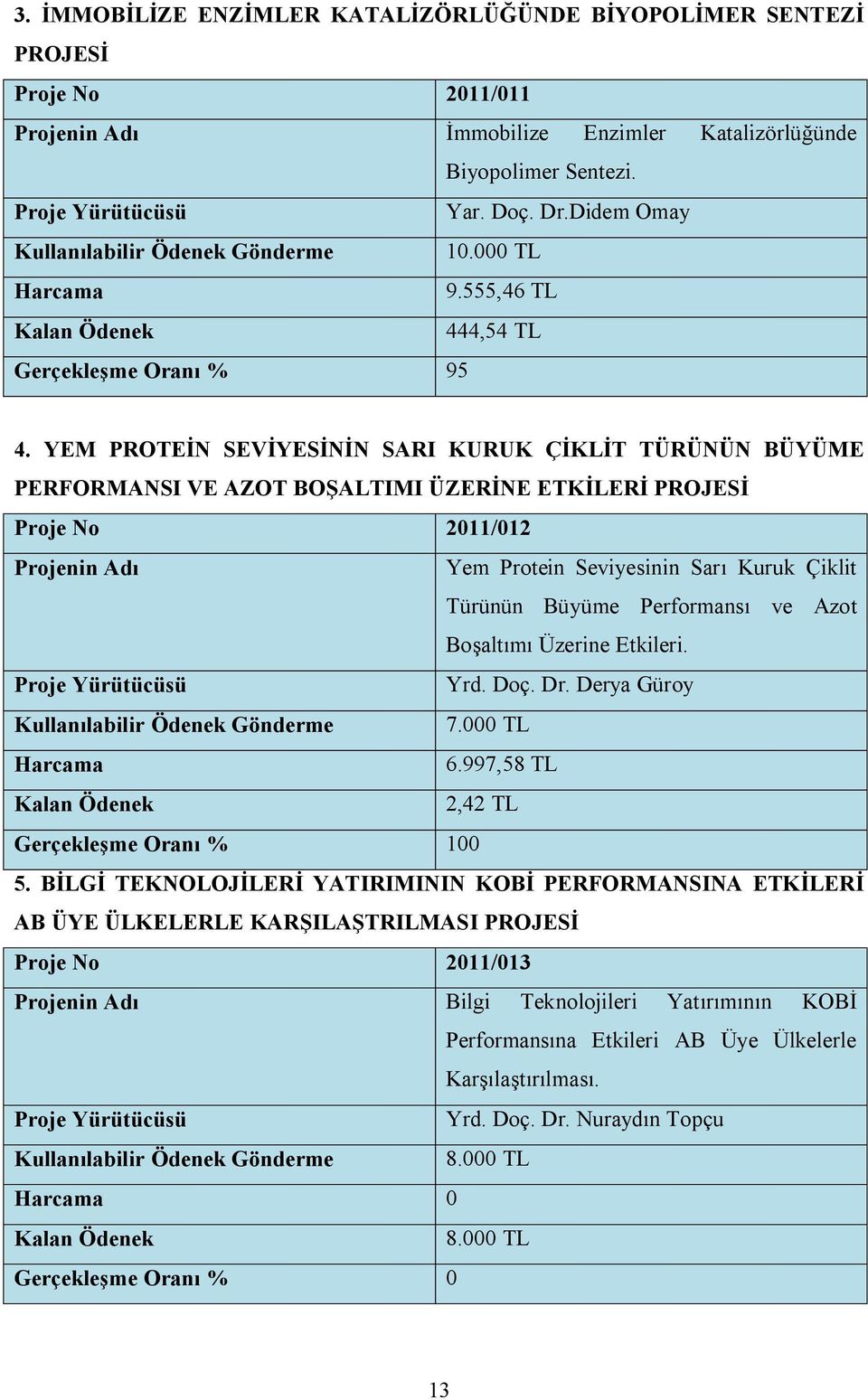 3. İMMOBİLİZE ENZİMLER KATALİZÖRLÜĞÜNDE BİYOPOLİMER SENTEZİ PROJESİ

| Proje No | 2011/011 |
|---|---|
| Projenin Adı | İmmobilize Enzimler Katalizörlüğünde Biyopolimer Sentezi. |
| Proje Yürütücüsü | Yar. Doç. Dr.Didem Omay |
| Kullanılabilir Ödenek Gönderme | 10.000 TL |
| Harcama | 9.555,46 TL |
| Kalan Ödenek | 444,54 TL |
| Gerçekleşme Oranı % | 95 |

4. YEM PROTEİN SEVİYESİNİN SARI KURUK ÇİKLİT TÜRÜNÜN BÜYÜME PERFORMANSI VE AZOT BOŞALTIMI ÜZERİNE ETKİLERİ PROJESİ

| Proje No | 2011/012 |
|---|---|
| Projenin Adı | Yem Protein Seviyesinin Sarı Kuruk Çiklit Türünün Büyüme Performansı ve Azot Boşaltımı Üzerine Etkileri. |
| Proje Yürütücüsü | Yrd. Doç. Dr. Derya Güroy |
| Kullanılabilir Ödenek Gönderme | 7.000 TL |
| Harcama | 6.997,58 TL |
| Kalan Ödenek | 2,42 TL |
| Gerçekleşme Oranı % | 100 |

5. BİLGİ TEKNOLOJİLERİ YATIRIMININ KOBİ PERFORMANSINA ETKİLERİ AB ÜYE ÜLKELERLE KARŞILAŞTRILMASI PROJESİ

| Proje No | 2011/013 |
|---|---|
| Projenin Adı | Bilgi Teknolojileri Yatırımının KOBİ Performansına Etkileri AB Üye Ülkelerle Karşılaştırılması. |
| Proje Yürütücüsü | Yrd. Doç. Dr. Nuraydın Topçu |
| Kullanılabilir Ödenek Gönderme | 8.000 TL |
| Harcama | 0 |
| Kalan Ödenek | 8.000 TL |
| Gerçekleşme Oranı % | 0 |

13